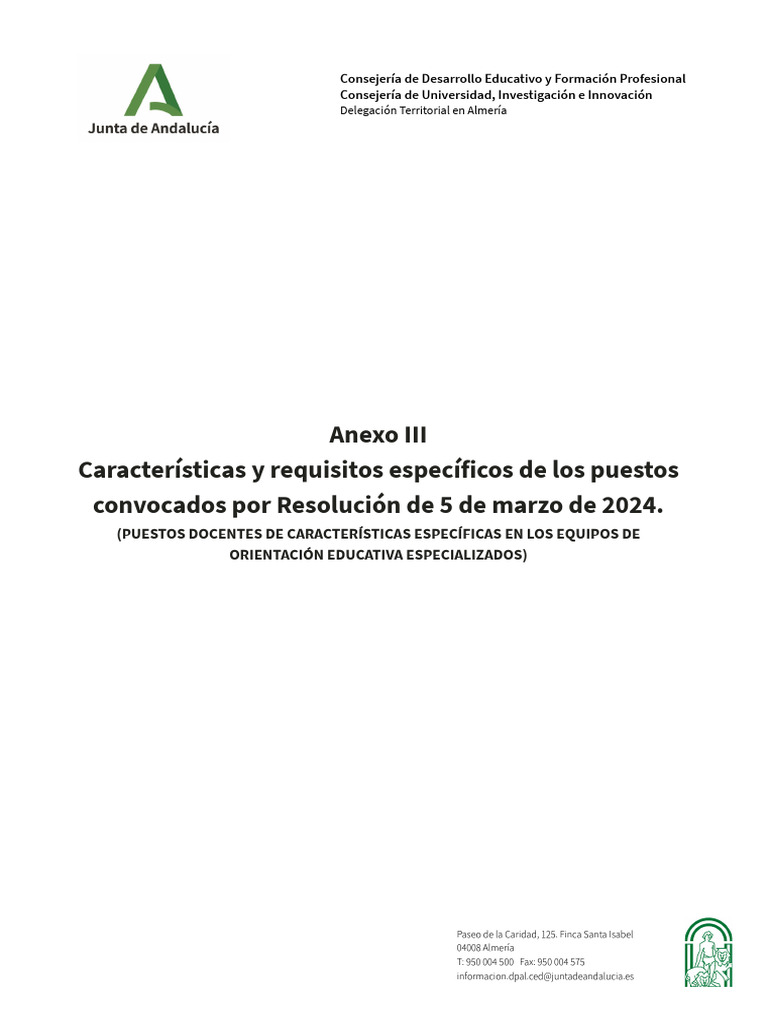 Junta de Andalucía

Consejería de Desarrollo Educativo y Formación Profesional
Consejería de Universidad, Investigación e Innovación
Delegación Territorial en Almería

Anexo III
Características y requisitos específicos de los puestos convocados por Resolución de 5 de marzo de 2024.
(PUESTOS DOCENTES DE CARACTERÍSTICAS ESPECÍFICAS EN LOS EQUIPOS DE ORIENTACIÓN EDUCATIVA ESPECIALIZADOS)

Paseo de la Caridad, 125. Finca Santa Isabel
04008 Almería
T: 950 004 500 Fax: 950 004 575
informacion.dpal.ced@juntadeandalucia.es